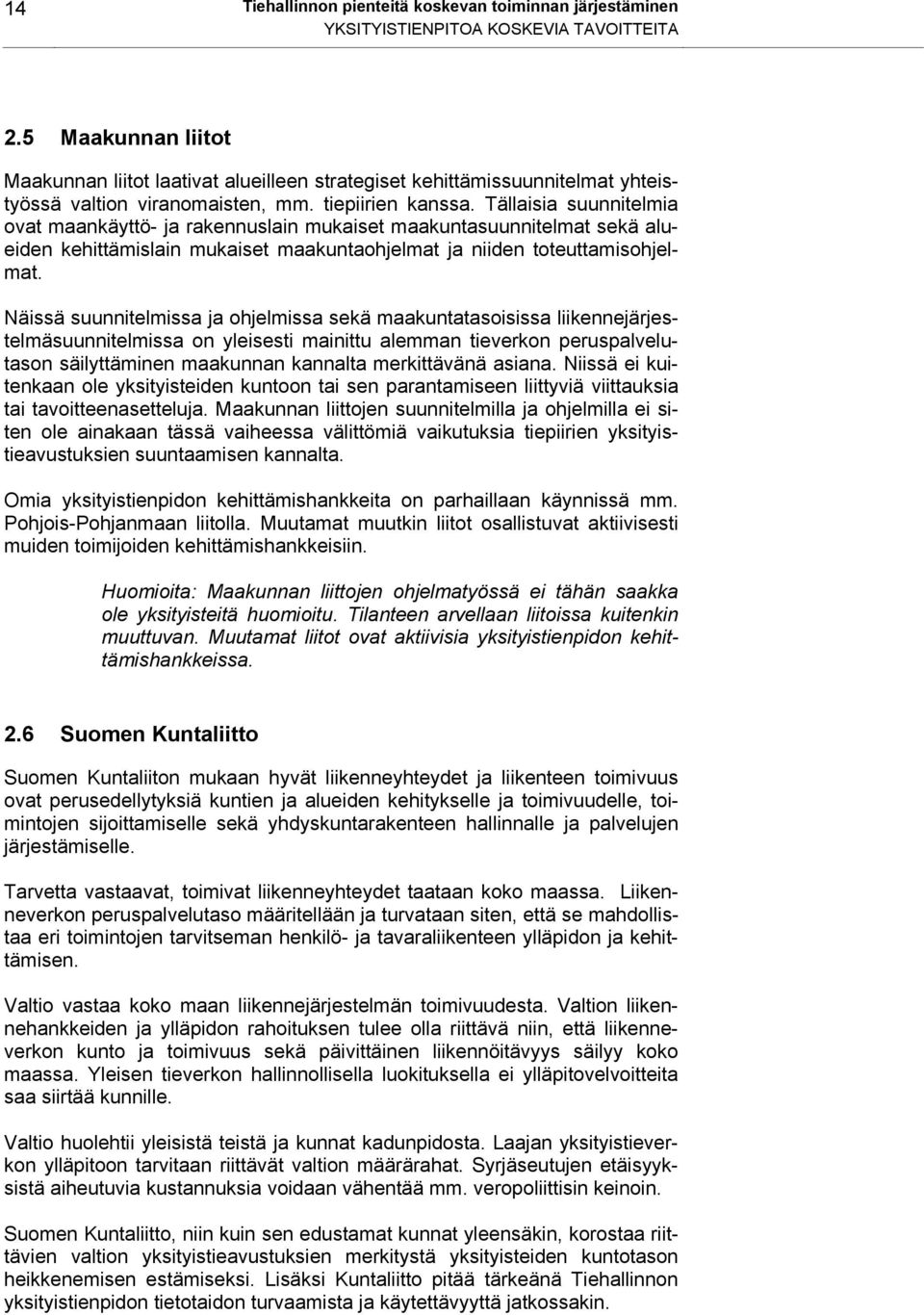 14 Tiehallinnon pienteitä koskevan toiminnan järjestäminen
YKSITYISTIENPITOA KOSKEVIA TAVOITTEITA

2.5 Maakunnan liitot

Maakunnan liitot laativat alueilleen strategiset kehittämissuunnitelmat yhteistyössä valtion viranomaisten, mm. tiepiirien kanssa. Tällaisia suunnitelmia ovat maankäyttö- ja rakennuslain mukaiset maakuntasuunnitelmat sekä alueiden kehittämislain mukaiset maakuntaohjelmat ja niiden toteuttamisohjelmat.

Näissä suunnitelmissa ja ohjelmissa sekä maakuntatasoisissa liikennejärjestelmäsuunnitelmissa on yleisesti mainittu alemman tieverkon peruspalvelutason säilyttäminen maakunnan kannalta merkittävänä asiana. Niissä ei kuitenkaan ole yksityisteiden kuntoon tai sen parantamiseen liittyviä viittauksia tai tavoitteenasetteluja. Maakunnan liittojen suunnitelmilla ja ohjelmilla ei siten ole ainakaan tässä vaiheessa välittömiä vaikutuksia tiepiirien yksityistieavustuksien suuntaamisen kannalta.

Omia yksityistienpidon kehittämishankkeita on parhaillaan käynnissä mm. Pohjois-Pohjanmaan liitolla. Muutamat muutkin liitot osallistuvat aktiivisesti muiden toimijoiden kehittämishankkeisiin.

Huomioita: Maakunnan liittojen ohjelmatyössä ei tähän saakka ole yksityisteitä huomioitu. Tilanteen arvellaan liitoissa kuitenkin muuttuvan. Muutamat liitot ovat aktiivisia yksityistienpidon kehittämishankkeissa.

2.6 Suomen Kuntaliitto

Suomen Kuntaliiton mukaan hyvät liikenneyhteydet ja liikenteen toimivuus ovat perusedellytyksiä kuntien ja alueiden kehitykselle ja toimivuudelle, toimintojen sijoittamiselle sekä yhdyskuntarakenteen hallinnalle ja palvelujen järjestämiselle.

Tarvetta vastaavat, toimivat liikenneyhteydet taataan koko maassa. Liikenneverkon peruspalvelutaso määritellään ja turvataan siten, että se mahdollistaa eri toimintojen tarvitseman henkilö- ja tavaraliikenteen ylläpidon ja kehittämisen.

Valtio vastaa koko maan liikennejärjestelmän toimivuudesta. Valtion liikennehankkeiden ja ylläpidon rahoituksen tulee olla riittävä niin, että liikenneverkon kunto ja toimivuus sekä päivittäinen liikennöitävyys säilyy koko maassa. Yleisen tieverkon hallinnollisella luokituksella ei ylläpitovelvoitteita saa siirtää kunnille.

Valtio huolehtii yleisistä teistä ja kunnat kadunpidosta. Laajan yksityistieverkon ylläpitoon tarvitaan riittävät valtion määrärahat. Syrjäseutujen etäisyyksistä aiheutuvia kustannuksia voidaan vähentää mm. veropoliittisin keinoin.

Suomen Kuntaliitto, niin kuin sen edustamat kunnat yleensäkin, korostaa riittävien valtion yksityistieavustuksien merkitystä yksityisteiden kuntotason heikkenemisen estämiseksi. Lisäksi Kuntaliitto pitää tärkeänä Tiehallinnon yksityistienpidon tietotaidon turvaamista ja käytettävyyttä jatkossakin.